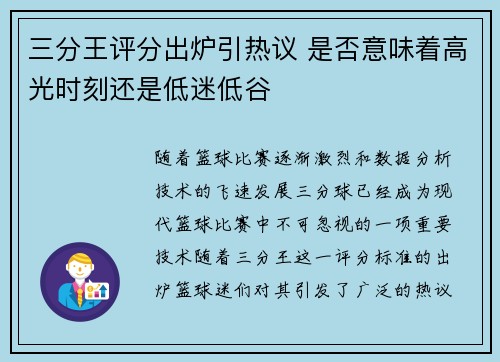 三分王评分出炉引热议 是否意味着高光时刻还是低迷低谷

随着篮球比赛逐渐激烈和数据分析技术的飞速发展三分球已经成为现代篮球比赛中不可忽视的一项重要技术随着三分王这一评分标准的出炉篮球迷们对其引发了广泛的热议